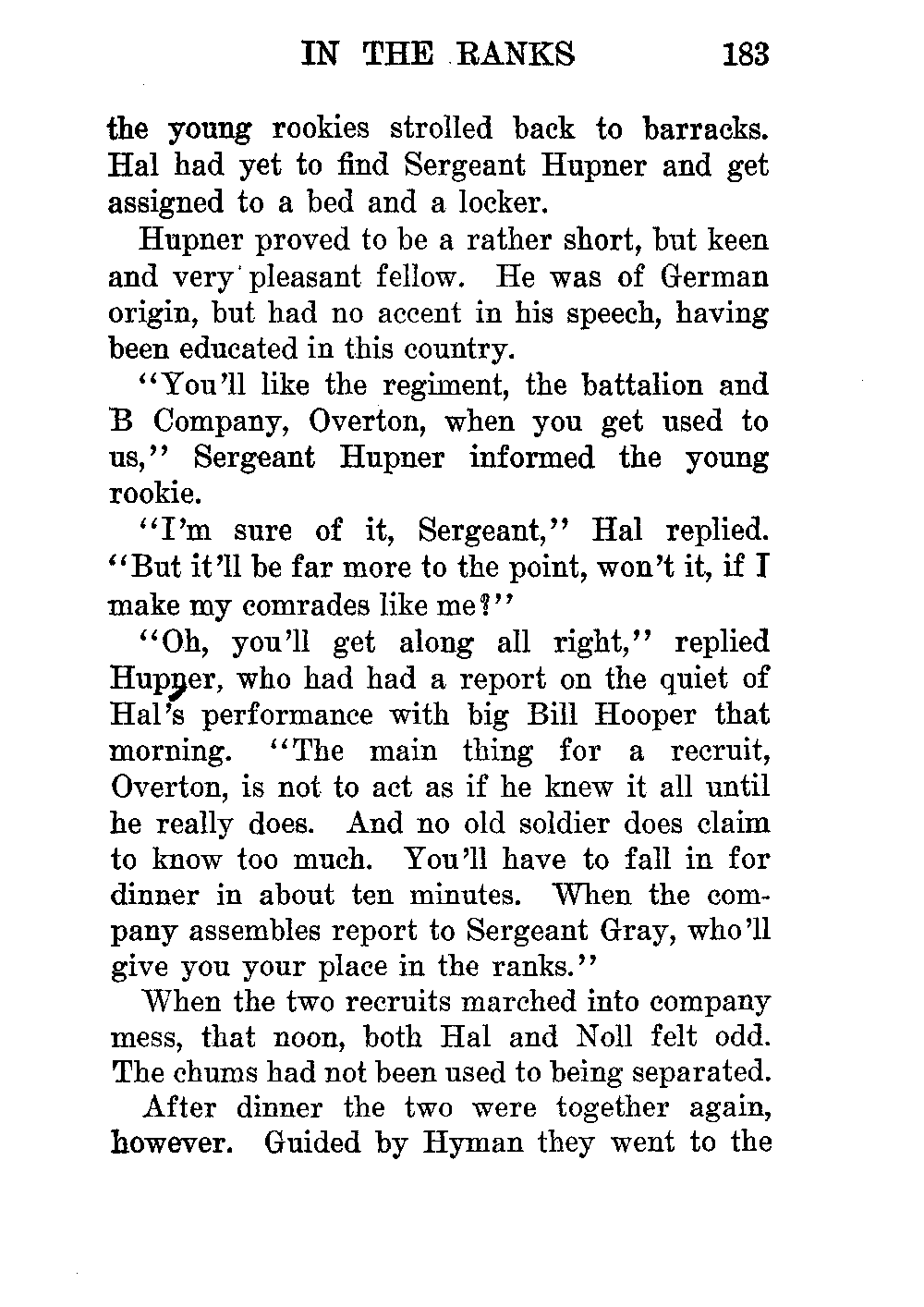 IN THE RANKS 183

the young rookies strolled back to barracks. Hal had yet to find Sergeant Hupner and get assigned to a bed and a locker.

Hupner proved to be a rather short, but keen and very pleasant fellow. He was of German origin, but had no accent in his speech, having been educated in this country.

"You'll like the regiment, the battalion and B Company, Overton, when you get used to us," Sergeant Hupner informed the young rookie.

"I'm sure of it, Sergeant," Hal replied. "But it'll be far more to the point, won't it, if I make my comrades like me?"

"Oh, you'll get along all right," replied Hupner, who had had a report on the quiet of Hal's performance with big Bill Hooper that morning. "The main thing for a recruit, Overton, is not to act as if he knew it all until he really does. And no old soldier does claim to know too much. You'll have to fall in for dinner in about ten minutes. When the company assembles report to Sergeant Gray, who'll give you your place in the ranks."

When the two recruits marched into company mess, that noon, both Hal and Noll felt odd. The chums had not been used to being separated.

After dinner the two were together again, however. Guided by Hyman they went to the